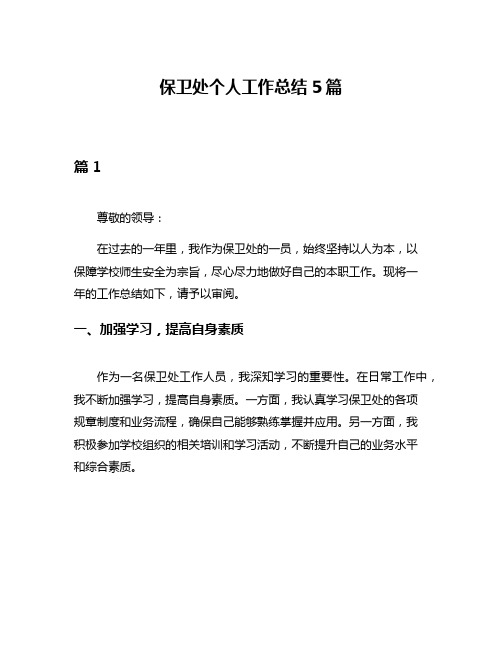 保卫处个人工作总结 5 篇

篇 1

尊敬的领导：

在过去的一年里，我作为保卫处的一员，始终坚持以人为本，以保障学校师生安全为宗旨，尽心尽力地做好自己的本职工作。现将一年的工作总结如下，请予以审阅。

一、加强学习，提高自身素质

作为一名保卫处工作人员，我深知学习的重要性。在日常工作中，我不断加强学习，提高自身素质。一方面，我认真学习保卫处的各项规章制度和业务流程，确保自己能够熟练掌握并应用。另一方面，我积极参加学校组织的相关培训和学习活动，不断提升自己的业务水平和综合素质。